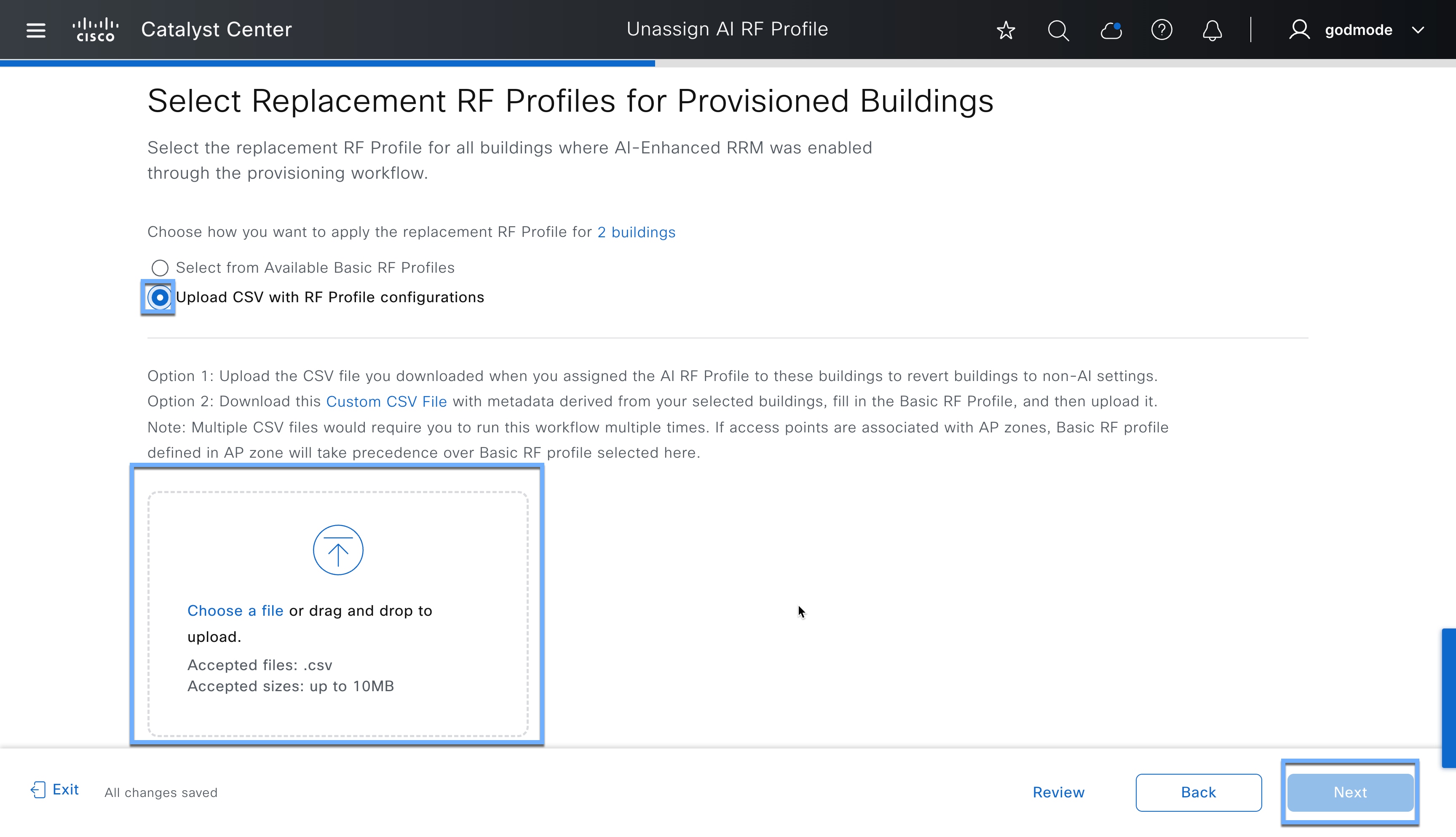 cisco Catalyst Center

Unassign AI RF Profile

godmode

Select Replacement RF Profiles for Provisioned Buildings

Select the replacement RF Profile for all buildings where AI-Enhanced RRM was enabled through the provisioning workflow.

Choose how you want to apply the replacement RF Profile for 2 buildings

Select from Available Basic RF Profiles

Upload CSV with RF Profile configurations

Option 1: Upload the CSV file you downloaded when you assigned the AI RF Profile to these buildings to revert buildings to non-AI settings.
Option 2: Download this Custom CSV File with metadata derived from your selected buildings, fill in the Basic RF Profile, and then upload it.
Note: Multiple CSV files would require you to run this workflow multiple times. If access points are associated with AP zones, Basic RF profile defined in AP zone will take precedence over Basic RF profile selected here.

Choose a file or drag and drop to upload.

Accepted files: .csv
Accepted sizes: up to 10MB

Exit All changes saved

Review Back Next